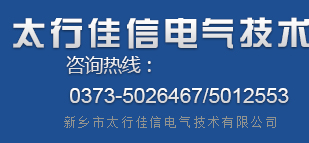 太行佳信电气技术

咨询热线：

0373-5026467/5012553

新乡市太行佳信电气技术有限公司